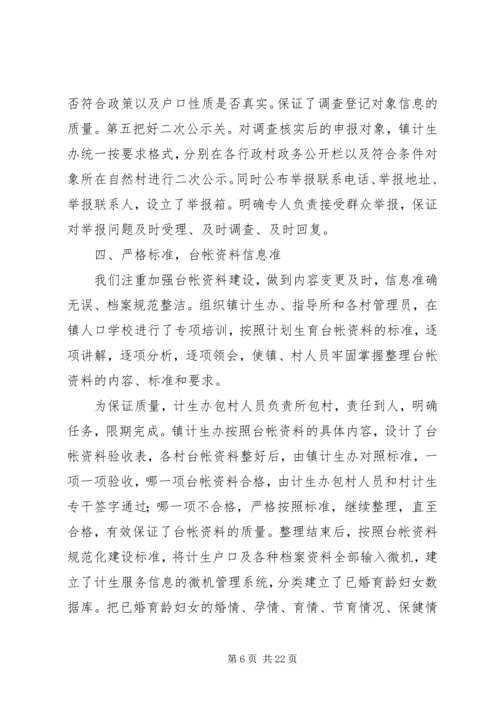 否符合政策以及户口性质是否真实。保证了调查登记对象信息的质量。第五把好二次公示关。对调查核实后的申报对象，镇计生办统一按要求格式，分别在各行政村政务公开栏以及符合条件对象所在自然村进行二次公示。同时公布举报联系电话、举报地址、举报联系人，设立了举报箱。明确专人负责接受群众举报，保证对举报问题及时受理、及时调查、及时回复。

四、严格标准，台帐资料信息准

我们注重加强台帐资料建设，做到内容变更及时，信息准确无误、档案规范整洁。组织镇计生办、指导所和各村管理员，在镇人口学校进行了专项培训，按照计划生育台帐资料的标准，逐项讲解，逐项分析，逐项领会，使镇、村人员牢固掌握整理台帐资料的内容、标准和要求。

为保证质量，计生办包村人员负责所包村，责任到人，明确任务，限期完成。镇计生办按照台帐资料的具体内容，设计了台帐资料验收表，各村台帐资料整好后，由镇计生办对照标准，一项一项验收，哪一项台帐资料合格，由计生办包村人员和村计生专干签字通过；哪一项不合格，严格按照标准，继续整理，直至合格，有效保证了台帐资料的质量。整理结束后，按照台帐资料规范化建设标准，将计生户口及各种档案资料全部输入微机，建立了计生服务信息的微机管理系统，分类建立了已婚育龄妇女数据库。把已婚育龄妇女的婚情、孕情、育情、节育情况、保健情

第 6 页 共 22 页